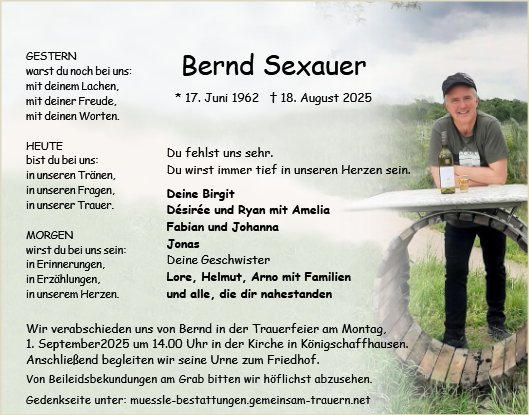 GESTERN
warst du noch bei uns:
mit deinem Lachen,
mit deiner Freude,
mit deinen Worten.

HEUTE
bist du bei uns:
in unseren Tränen,
in unseren Fragen,
in unserer Trauer.

MORGEN
wirst du bei uns sein:
in Erinnerungen,
in Erzählungen,
in unserem Herzen.

Bernd Sexauer

* 17. Juni 1962 † 18. August 2025

Du fehlst uns sehr.
Du wirst immer tief in unseren Herzen sein.

Deine Birgit
Désirée und Ryan mit Amelia
Fabian und Johanna
Jonas
Deine Geschwister
Lore, Helmut, Arno mit Familien
und alle, die dir nahestanden

Wir verabschieden uns von Bernd in der Trauerfeier am Montag, 1. September2025 um 14.00 Uhr in der Kirche in Königschaffhausen. Anschließend begleiten wir seine Urne zum Friedhof.

Von Beileidsbekundungen am Grab bitten wir höflichst abzusehen.

Gedenkseite unter: muessle-bestattungen.gemeinsam-trauern.net